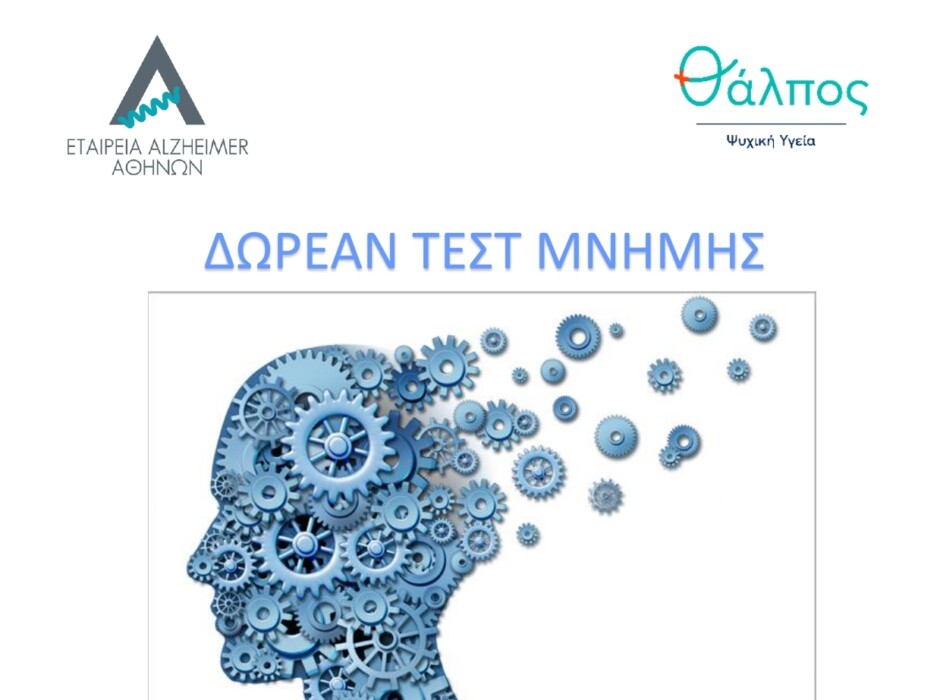 ΕΤΑΙΡΕΙΑ ALZHEIMER ΑΘΗΝΩΝ

Θάλπος
Ψυχική Υγεία

ΔΩΡΕΑΝ ΤΕΣΤ ΜΝΗΜΗΣ